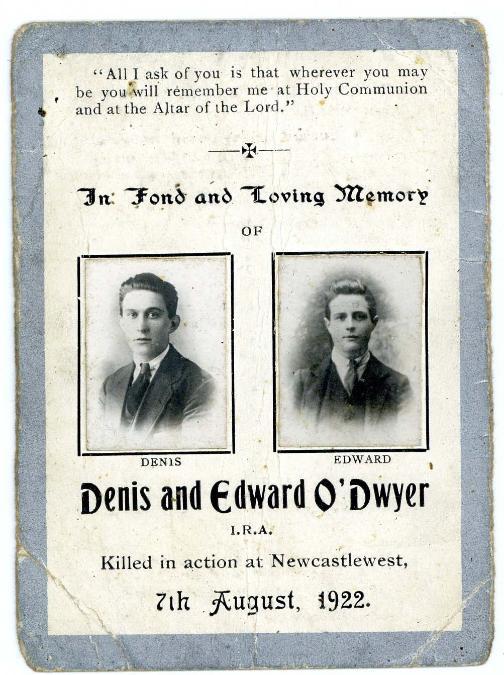 "All I ask of you is that wherever you may be you will remember me at Holy Communion and at the Altar of the Lord."

In Fond and Loving Memory

OF

DENIS

EDWARD

Denis and Edward O'Dwyer

I.R.A.

Killed in action at Newcastlewest,

7th August, 1922.